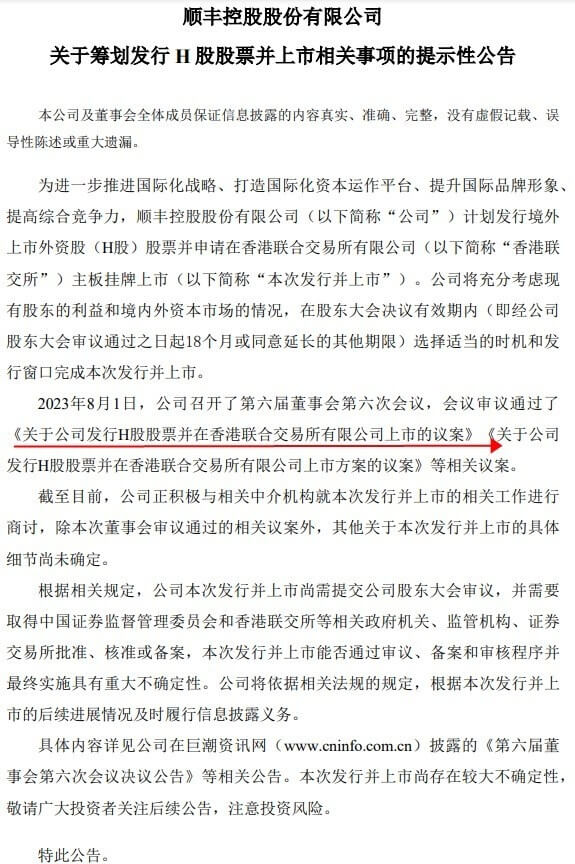 顺丰控股股份有限公司
关于筹划发行 H 股股票并上市相关事项的提示性公告

本公司及董事会全体成员保证信息披露的内容真实、准确、完整，没有虚假记载、误导性陈述或重大遗漏。

为进一步推进国际化战略、打造国际化资本运作平台、提升国际品牌形象、提高综合竞争力，顺丰控股股份有限公司（以下简称“公司”）计划发行境外上市外资股（H股）股票并申请在香港联合交易所有限公司（以下简称“香港联交所”）主板挂牌上市（以下简称“本次发行并上市”）。公司将充分考虑现有股东的利益和境内外资本市场的情况，在股东大会决议有效期内（即经公司股东大会审议通过之日起18个月或同意延长的其他期限）选择适当的时机和发行窗口完成本次发行并上市。

2023年8月1日，公司召开了第六届董事会第六次会议，会议审议通过了《关于公司发行H股股票并在香港联合交易所有限公司上市的议案》《关于公司发行H股股票并在香港联合交易所有限公司上市方案的议案》等相关议案。

截至目前，公司正积极与相关中介机构就本次发行并上市的相关工作进行商讨，除本次董事会审议通过的相关议案外，其他关于本次发行并上市的具体细节尚未确定。

根据相关规定，公司本次发行并上市尚需提交公司股东大会审议，并需要取得中国证券监督管理委员会和香港联交所等相关政府机关、监管机构、证券交易所批准、核准或备案，本次发行并上市能否通过审议、备案和审核程序并最终实施具有重大不确定性。公司将依据相关法规的规定，根据本次发行并上市的后续进展情况及时履行信息披露义务。

具体内容详见公司在巨潮资讯网（www.cninfo.com.cn）披露的《第六届董事会第六次会议决议公告》等相关公告。本次发行并上市尚存在较大不确定性，敬请广大投资者关注后续公告，注意投资风险。

特此公告。